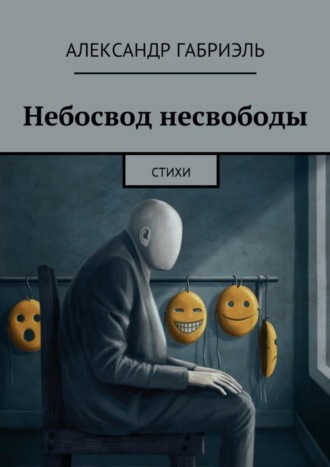 АЛЕКСАНДР ГАБРИЭЛЬ

Небосвод несвободы

СТИХИ